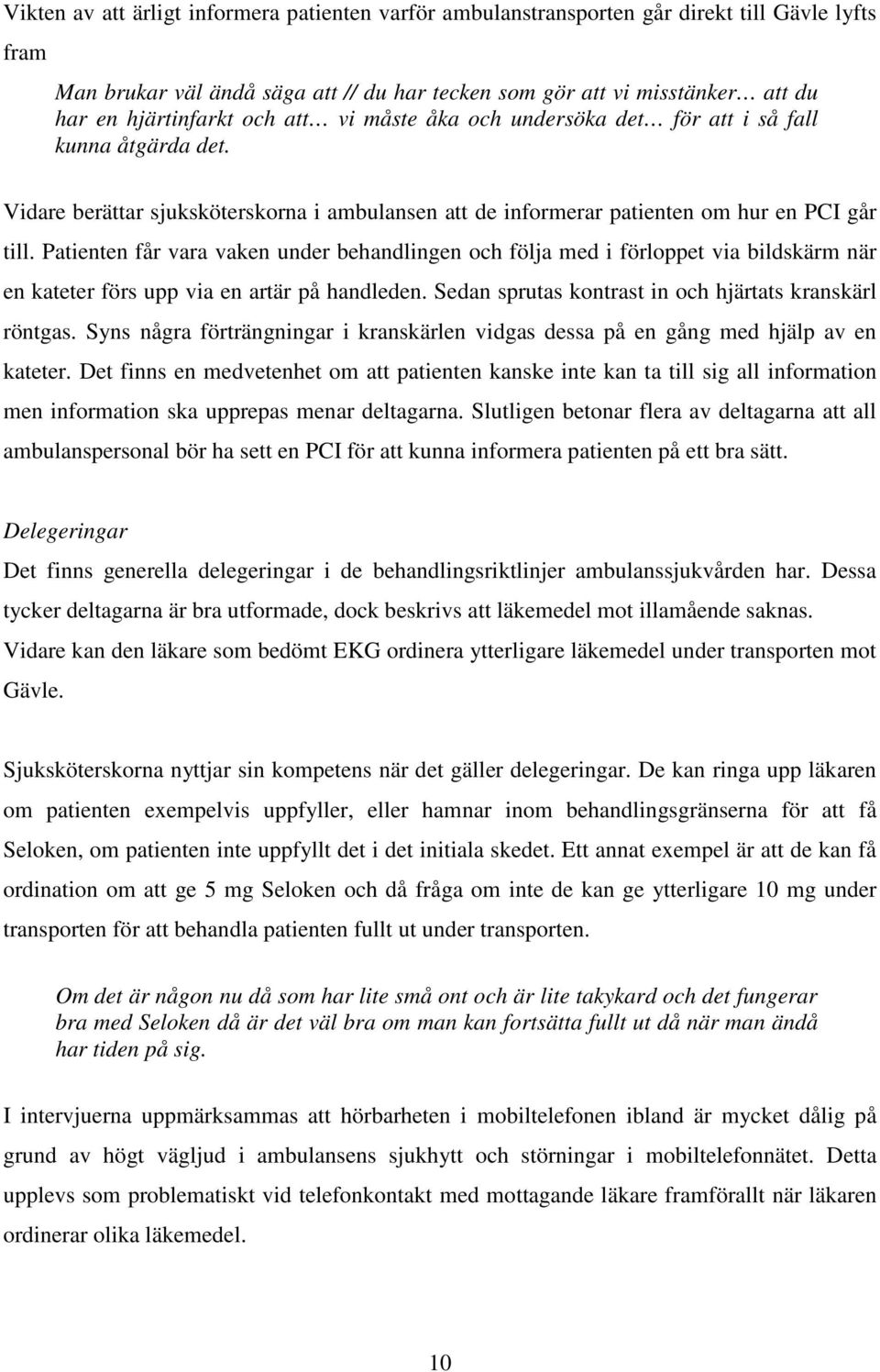 Vikten av att ärligt informera patienten varför ambulanstransporten går direkt till Gävle lyfts fram

Man brukar väl ändå säga att // du har tecken som gör att vi misstänker… att du har en hjärtinfarkt och att… vi måste åka och undersöka det… för att i så fall kunna åtgärda det.

Vidare berättar sjuksköterskorna i ambulansen att de informerar patienten om hur en PCI går till. Patienten får vara vaken under behandlingen och följa med i förloppet via bildskärm när en kateter förs upp via en artär på handleden. Sedan sprutas kontrast in och hjärtats kranskärl röntgas. Syns några förträngningar i kranskärlen vidgas dessa på en gång med hjälp av en kateter. Det finns en medvetenhet om att patienten kanske inte kan ta till sig all information men information ska upprepas menar deltagarna. Slutligen betonar flera av deltagarna att all ambulanspersonal bör ha sett en PCI för att kunna informera patienten på ett bra sätt.

Delegeringar

Det finns generella delegeringar i de behandlingsriktlinjer ambulanssjukvården har. Dessa tycker deltagarna är bra utformade, dock beskrivs att läkemedel mot illamående saknas. Vidare kan den läkare som bedömt EKG ordinera ytterligare läkemedel under transporten mot Gävle.

Sjuksköterskorna nyttjar sin kompetens när det gäller delegeringar. De kan ringa upp läkaren om patienten exempelvis uppfyller, eller hamnar inom behandlingsgränserna för att få Seloken, om patienten inte uppfyllt det i det initiala skedet. Ett annat exempel är att de kan få ordination om att ge 5 mg Seloken och då fråga om inte de kan ge ytterligare 10 mg under transporten för att behandla patienten fullt ut under transporten.

Om det är någon nu då som har lite små ont och är lite takykard och det fungerar bra med Seloken då är det väl bra om man kan fortsätta fullt ut då när man ändå har tiden på sig.

I intervjuerna uppmärksammas att hörbarheten i mobiltelefonen ibland är mycket dålig på grund av högt vägljud i ambulansens sjukhytt och störningar i mobiltelefonnätet. Detta upplevs som problematiskt vid telefonkontakt med mottagande läkare framförallt när läkaren ordinerar olika läkemedel.

10